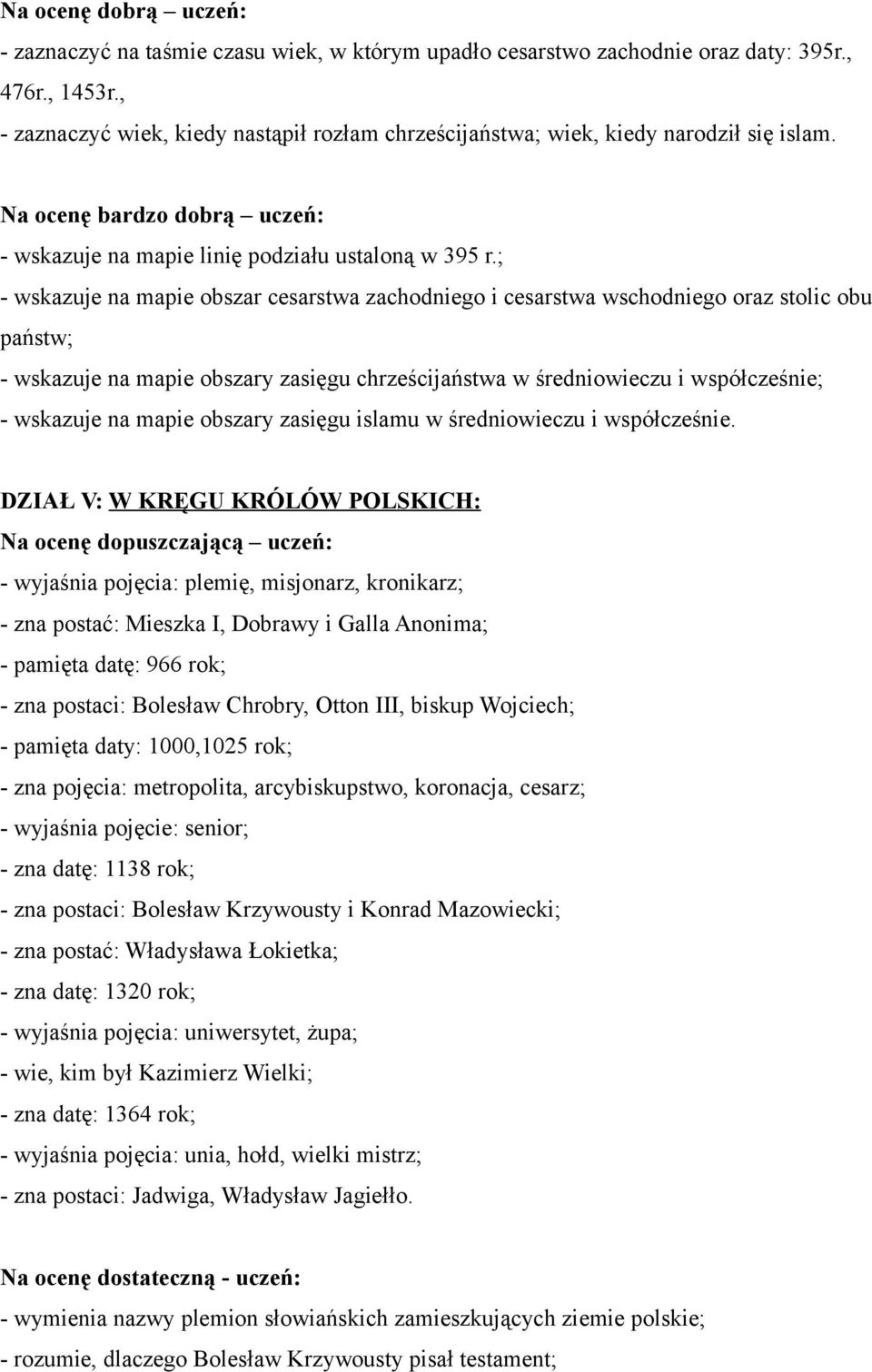 Na ocenę dobrą – uczeń:
- zaznaczyć na taśmie czasu wiek, w którym upadło cesarstwo zachodnie oraz daty: 395r., 476r., 1453r.,
- zaznaczyć wiek, kiedy nastąpił rozłam chrześcijaństwa; wiek, kiedy narodził się islam.

Na ocenę bardzo dobrą – uczeń:
- wskazuje na mapie linię podziału ustaloną w 395 r.;
- wskazuje na mapie obszar cesarstwa zachodniego i cesarstwa wschodniego oraz stolic obu państw;
- wskazuje na mapie obszary zasięgu chrześcijaństwa w średniowieczu i współcześnie;
- wskazuje na mapie obszary zasięgu islamu w średniowieczu i współcześnie.

DZIAŁ V: W KRĘGU KRÓLÓW POLSKICH:
Na ocenę dopuszczającą – uczeń:
- wyjaśnia pojęcia: plemię, misjonarz, kronikarz;
- zna postać: Mieszka I, Dobrawy i Galla Anonima;
- pamięta datę: 966 rok;
- zna postaci: Bolesław Chrobry, Otton III, biskup Wojciech;
- pamięta daty: 1000,1025 rok;
- zna pojęcia: metropolita, arcybiskupstwo, koronacja, cesarz;
- wyjaśnia pojęcie: senior;
- zna datę: 1138 rok;
- zna postaci: Bolesław Krzywousty i Konrad Mazowiecki;
- zna postać: Władysława Łokietka;
- zna datę: 1320 rok;
- wyjaśnia pojęcia: uniwersytet, żupa;
- wie, kim był Kazimierz Wielki;
- zna datę: 1364 rok;
- wyjaśnia pojęcia: unia, hołd, wielki mistrz;
- zna postaci: Jadwiga, Władysław Jagiełło.

Na ocenę dostateczną - uczeń:
- wymienia nazwy plemion słowiańskich zamieszkujących ziemie polskie;
- rozumie, dlaczego Bolesław Krzywousty pisał testament;